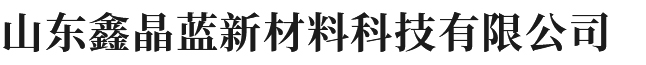 山东鑫晶蓝新材料科技有限公司